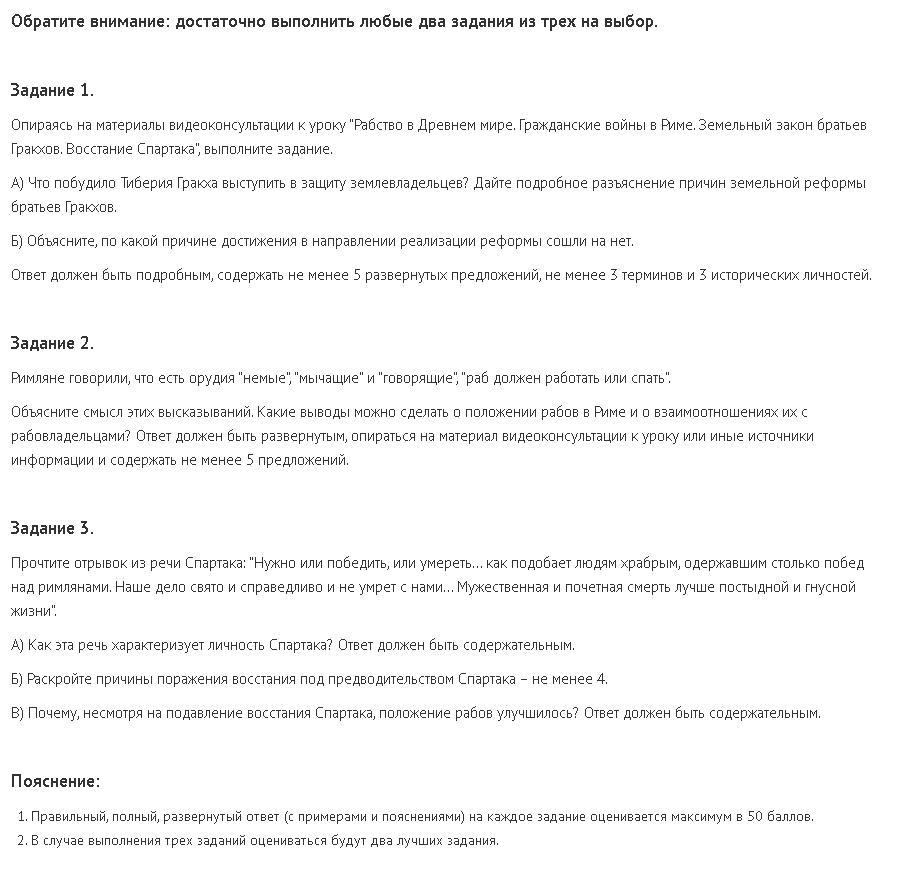 Обратите внимание: достаточно выполнить любые два задания из трех на выбор.

Задание 1.

Опираясь на материалы видеоконсультации к уроку "Рабство в Древнем мире. Гражданские войны в Риме. Земельный закон братьев Гракхов. Восстание Спартака", выполните задание.

А) Что побудило Тиберия Гракха выступить в защиту землевладельцев? Дайте подробное разъяснение причин земельной реформы братьев Гракхов.

Б) Объясните, по какой причине достижения в направлении реализации реформы сошли на нет.

Ответ должен быть подробным, содержать не менее 5 развернутых предложений, не менее 3 терминов и 3 исторических личностей.

Задание 2.

Римляне говорили, что есть орудия "немые", "мычащие" и "говорящие", "раб должен работать или спать".

Объясните смысл этих высказываний. Какие выводы можно сделать о положении рабов в Риме и о взаимоотношениях их с рабовладельцами? Ответ должен быть развернутым, опираться на материал видеоконсультации к уроку или иные источники информации и содержать не менее 5 предложений.

Задание 3.

Прочтите отрывок из речи Спартака: "Нужно или победить, или умереть... как подобает людям храбрым, одержавшим столько побед над римлянами. Наше дело свято и справедливо и не умрет с нами... Мужественная и почетная смерть лучше постыдной и гнусной жизни".

А) Как эта речь характеризует личность Спартака? Ответ должен быть содержательным.

Б) Раскройте причины поражения восстания под предводительством Спартака – не менее 4.

В) Почему, несмотря на подавление восстания Спартака, положение рабов улучшилось? Ответ должен быть содержательным.

Пояснение:

1. Правильный, полный, развернутый ответ (с примерами и пояснениями) на каждое задание оценивается максимум в 50 баллов.
2. В случае выполнения трех заданий оцениваться будут два лучших задания.